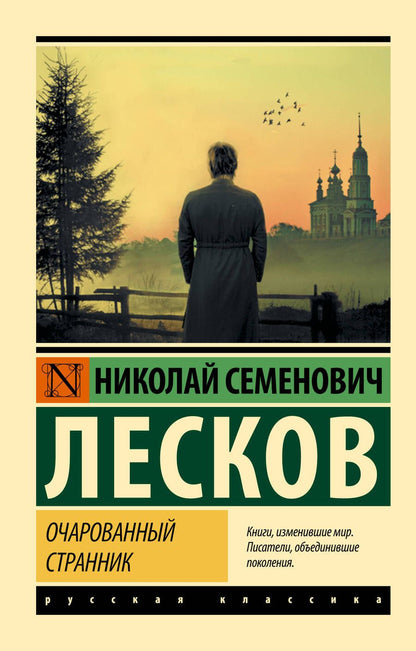 N

НИКОЛАЙ СЕМЕНОВИЧ

ЛЕСКОВ

ОЧАРОВАННЫЙ СТРАННИК

Книги, изменившие мир. Писатели, объединившие поколения.

русская классика